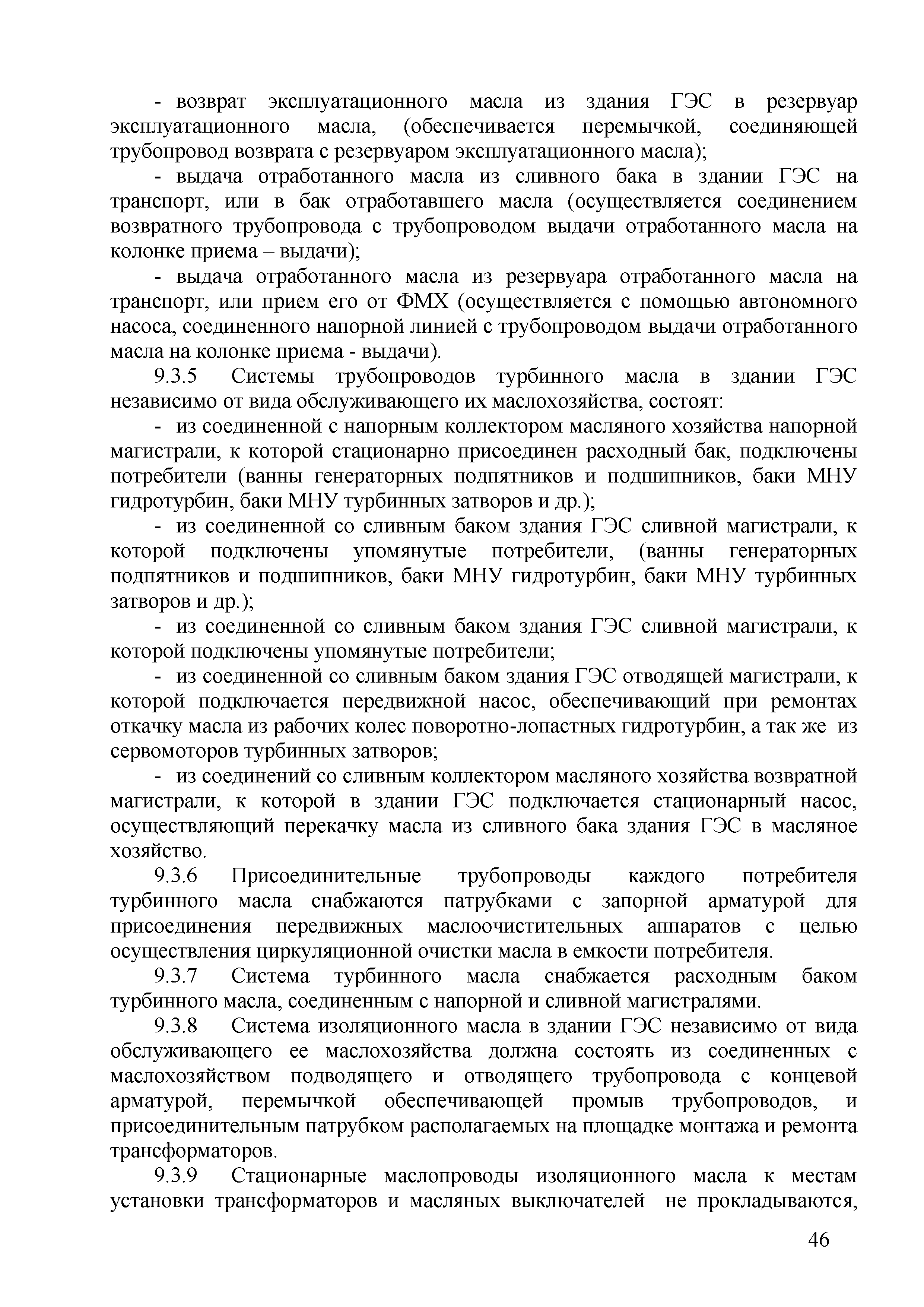 - возврат эксплуатационного масла из здания ГЭС в резервуар эксплуатационного масла, (обеспечивается перемычкой, соединяющей трубопровод возврата с резервуаром эксплуатационного масла);

- выдача отработанного масла из сливного бака в здании ГЭС на транспорт, или в бак отработавшего масла (осуществляется соединением возвратного трубопровода с трубопроводом выдачи отработанного масла на колонке приема – выдачи);

- выдача отработанного масла из резервуара отработанного масла на транспорт, или прием его от ФМХ (осуществляется с помощью автономного насоса, соединенного напорной линией с трубопроводом выдачи отработанного масла на колонке приема - выдачи).

9.3.5 Системы трубопроводов турбинного масла в здании ГЭС независимо от вида обслуживающего их маслохозяйства, состоят:

- из соединенной с напорным коллектором масляного хозяйства напорной магистрали, к которой стационарно присоединен расходный бак, подключены потребители (ванны генераторных подпятников и подшипников, баки МНУ гидротурбин, баки МНУ турбинных затворов и др.);

- из соединенной со сливным баком здания ГЭС сливной магистрали, к которой подключены упомянутые потребители, (ванны генераторных подпятников и подшипников, баки МНУ гидротурбин, баки МНУ турбинных затворов и др.);

- из соединенной со сливным баком здания ГЭС сливной магистрали, к которой подключены упомянутые потребители;

- из соединенной со сливным баком здания ГЭС отводящей магистрали, к которой подключается передвижной насос, обеспечивающий при ремонтах откачку масла из рабочих колес поворотно-лопастных гидротурбин, а так же из сервомоторов турбинных затворов;

- из соединений со сливным коллектором масляного хозяйства возвратной магистрали, к которой в здании ГЭС подключается стационарный насос, осуществляющий перекачку масла из сливного бака здания ГЭС в масляное хозяйство.

9.3.6 Присоединительные трубопроводы каждого потребителя турбинного масла снабжаются патрубками с запорной арматурой для присоединения передвижных маслоочистительных аппаратов с целью осуществления циркуляционной очистки масла в емкости потребителя.

9.3.7 Система турбинного масла снабжается расходным баком турбинного масла, соединенным с напорной и сливной магистралями.

9.3.8 Система изоляционного масла в здании ГЭС независимо от вида обслуживающего ее маслохозяйства должна состоять из соединенных с маслохозяйством подводящего и отводящего трубопровода с концевой арматурой, перемычкой обеспечивающей промыв трубопроводов, и присоединительным патрубком располагаемых на площадке монтажа и ремонта трансформаторов.

9.3.9 Стационарные маслопроводы изоляционного масла к местам установки трансформаторов и масляных выключателей не прокладываются,

46